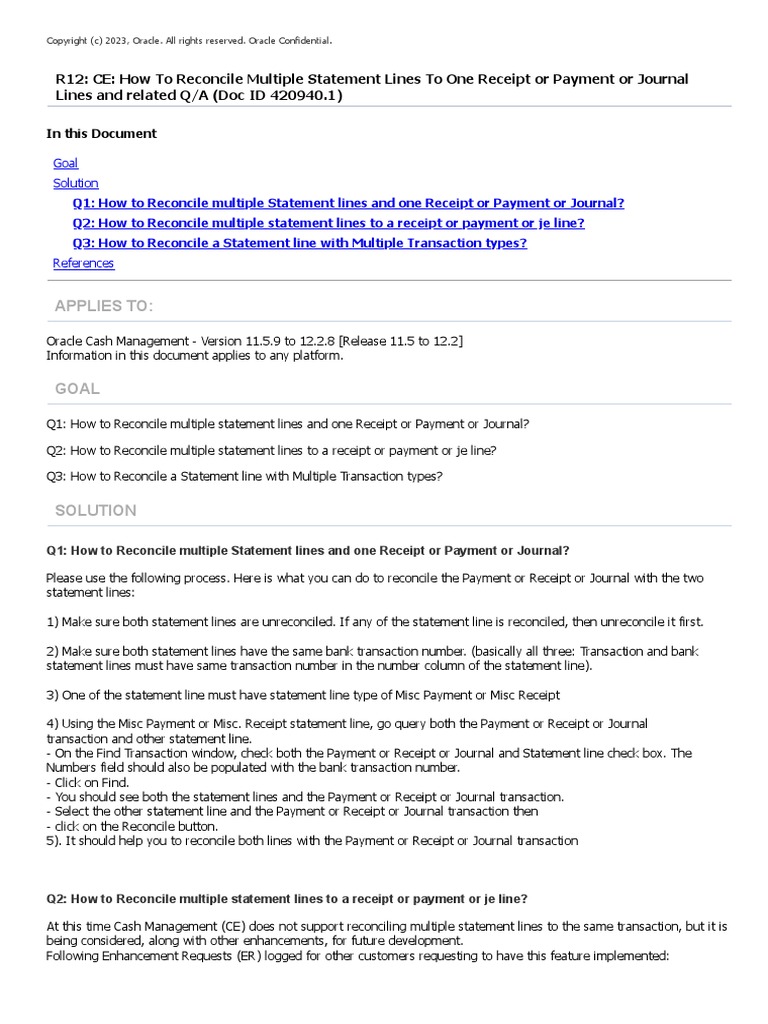 Copyright (c) 2023, Oracle. All rights reserved. Oracle Confidential.

R12: CE: How To Reconcile Multiple Statement Lines To One Receipt or Payment or Journal Lines and related Q/A (Doc ID 420940.1)

In this Document

Goal
Solution
Q1: How to Reconcile multiple Statement lines and one Receipt or Payment or Journal?
Q2: How to Reconcile multiple statement lines to a receipt or payment or je line?
Q3: How to Reconcile a Statement line with Multiple Transaction types?
References

APPLIES TO:

Oracle Cash Management - Version 11.5.9 to 12.2.8 [Release 11.5 to 12.2]
Information in this document applies to any platform.

GOAL

Q1: How to Reconcile multiple statement lines and one Receipt or Payment or Journal?

Q2: How to Reconcile multiple statement lines to a receipt or payment or je line?

Q3: How to Reconcile a Statement line with Multiple Transaction types?

SOLUTION

Q1: How to Reconcile multiple Statement lines and one Receipt or Payment or Journal?

Please use the following process. Here is what you can do to reconcile the Payment or Receipt or Journal with the two statement lines:

1) Make sure both statement lines are unreconciled. If any of the statement line is reconciled, then unreconcile it first.

2) Make sure both statement lines have the same bank transaction number. (basically all three: Transaction and bank statement lines must have same transaction number in the number column of the statement line).

3) One of the statement line must have statement line type of Misc Payment or Misc Receipt

4) Using the Misc Payment or Misc. Receipt statement line, go query both the Payment or Receipt or Journal transaction and other statement line.
- On the Find Transaction window, check both the Payment or Receipt or Journal and Statement line check box. The Numbers field should also be populated with the bank transaction number.
- Click on Find.
- You should see both the statement lines and the Payment or Receipt or Journal transaction.
- Select the other statement line and the Payment or Receipt or Journal transaction then
- click on the Reconcile button.
5). It should help you to reconcile both lines with the Payment or Receipt or Journal transaction

Q2: How to Reconcile multiple statement lines to a receipt or payment or je line?

At this time Cash Management (CE) does not support reconciling multiple statement lines to the same transaction, but it is being considered, along with other enhancements, for future development.
Following Enhancement Requests (ER) logged for other customers requesting to have this feature implemented: